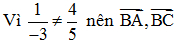 Vì $\frac{1}{-3} \neq \frac{4}{5}$ nên $\overrightarrow{BA}, \overrightarrow{BC}$